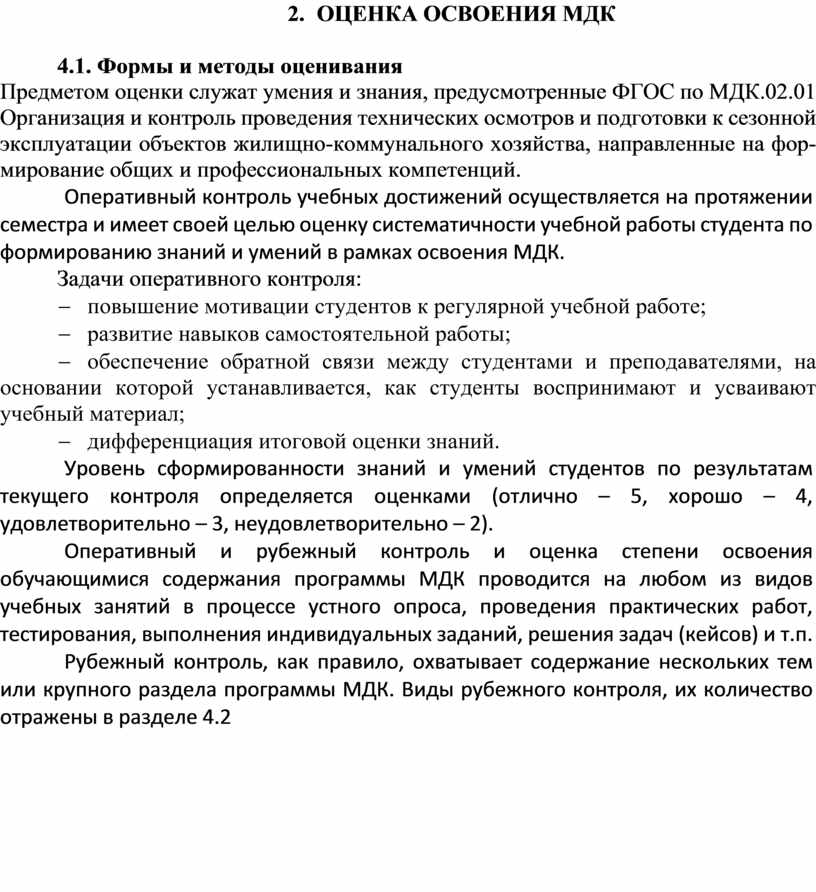 2. ОЦЕНКА ОСВОЕНИЯ МДК

4.1. Формы и методы оценивания

Предметом оценки служат умения и знания, предусмотренные ФГОС по МДК.02.01 Организация и контроль проведения технических осмотров и подготовки к сезонной эксплуатации объектов жилищно-коммунального хозяйства, направленные на формирование общих и профессиональных компетенций.

Оперативный контроль учебных достижений осуществляется на протяжении семестра и имеет своей целью оценку систематичности учебной работы студента по формированию знаний и умений в рамках освоения МДК.

Задачи оперативного контроля:

– повышение мотивации студентов к регулярной учебной работе;

– развитие навыков самостоятельной работы;

– обеспечение обратной связи между студентами и преподавателями, на основании которой устанавливается, как студенты воспринимают и усваивают учебный материал;

– дифференциация итоговой оценки знаний.

Уровень сформированности знаний и умений студентов по результатам текущего контроля определяется оценками (отлично – 5, хорошо – 4, удовлетворительно – 3, неудовлетворительно – 2).

Оперативный и рубежный контроль и оценка степени освоения обучающимися содержания программы МДК проводится на любом из видов учебных занятий в процессе устного опроса, проведения практических работ, тестирования, выполнения индивидуальных заданий, решения задач (кейсов) и т.п.

Рубежный контроль, как правило, охватывает содержание нескольких тем или крупного раздела программы МДК. Виды рубежного контроля, их количество отражены в разделе 4.2